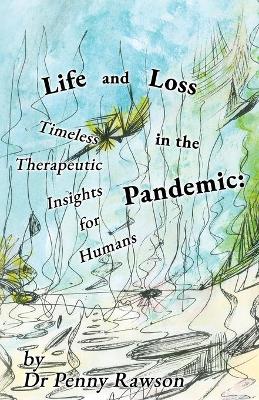 Life and Loss

in the Pandemic:

Timeless Therapeutic Insights for Humans

by
Dr Penny Rawson